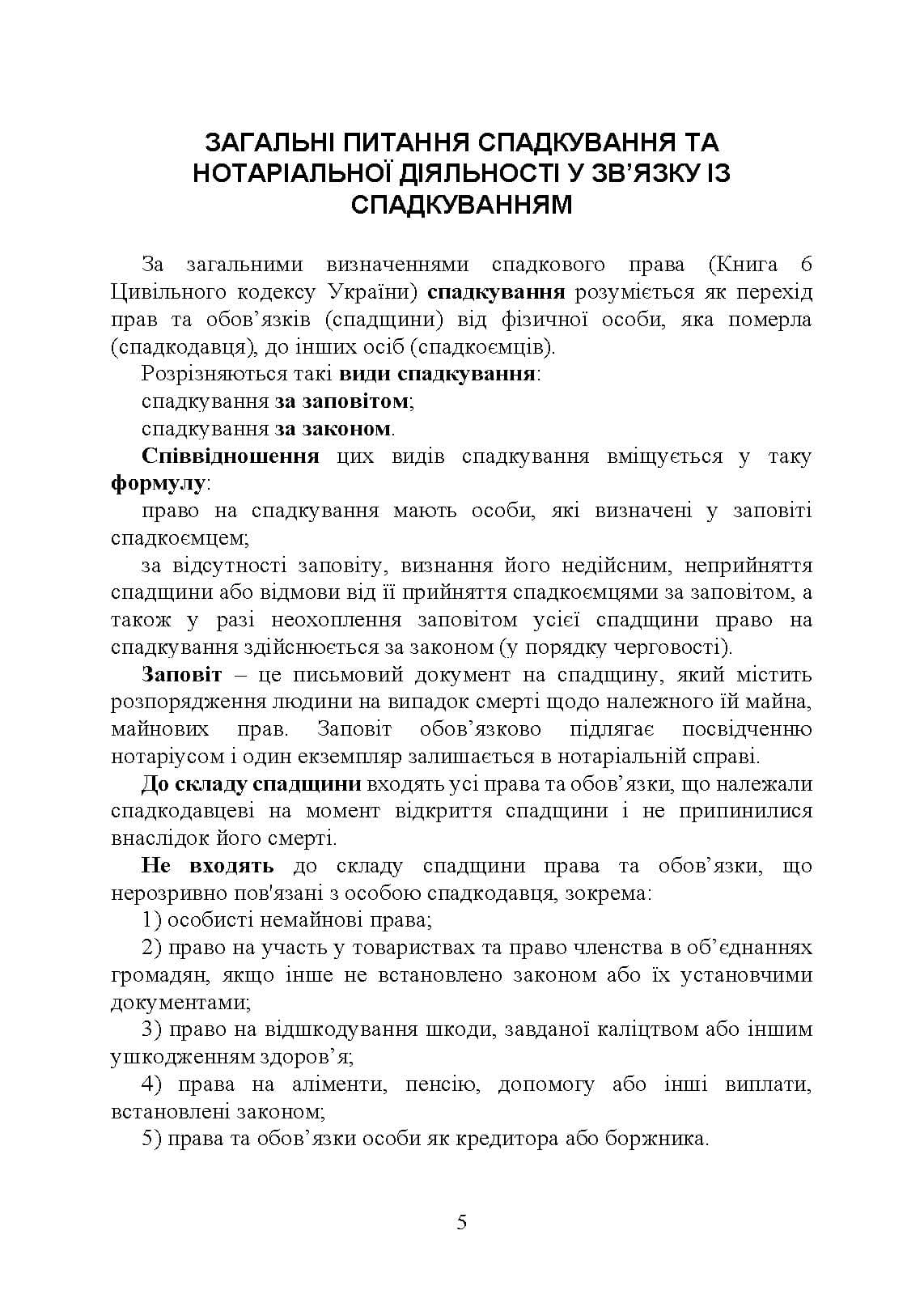 ЗАГАЛЬНІ ПИТАННЯ СПАДКУВАННЯ ТА НОТАРІАЛЬНОЇ ДІЯЛЬНОСТІ У ЗВ'ЯЗКУ ІЗ СПАДКУВАННЯМ

За загальними визначеннями спадкового права (Книга 6 Цивільного кодексу України) спадкування розуміється як перехід прав та обов'язків (спадщини) від фізичної особи, яка померла (спадкодавця), до інших осіб (спадкоємців).

Розрізняються такі види спадкування:

спадкування за заповітом;

спадкування за законом.

Співвідношення цих видів спадкування вміщується у таку формулу:

право на спадкування мають особи, які визначені у заповіті спадкоємцем;

за відсутності заповіту, визнання його недійсним, неприйняття спадщини або відмови від її прийняття спадкоємцями за заповітом, а також у разі неохоплення заповітом усієї спадщини право на спадкування здійснюється за законом (у порядку черговості).

Заповіт – це письмовий документ на спадщину, який містить розпорядження людини на випадок смерті щодо належного їй майна, майнових прав. Заповіт обов'язково підлягає посвідченню нотаріусом і один екземпляр залишається в нотаріальній справі.

До складу спадщини входять усі права та обов'язки, що належали спадкодавцеві на момент відкриття спадщини і не припинилися внаслідок його смерті.

Не входять до складу спадщини права та обов'язки, що нерозривно пов'язані з особою спадкодавця, зокрема:

1) особисті немайнові права;

2) право на участь у товариствах та право членства в об'єднаннях громадян, якщо інше не встановлено законом або їх установчими документами;

3) право на відшкодування шкоди, завданої каліцтвом або іншим ушкодженням здоров'я;

4) права на аліменти, пенсію, допомогу або інші виплати, встановлені законом;

5) права та обов'язки особи як кредитора або боржника.

5